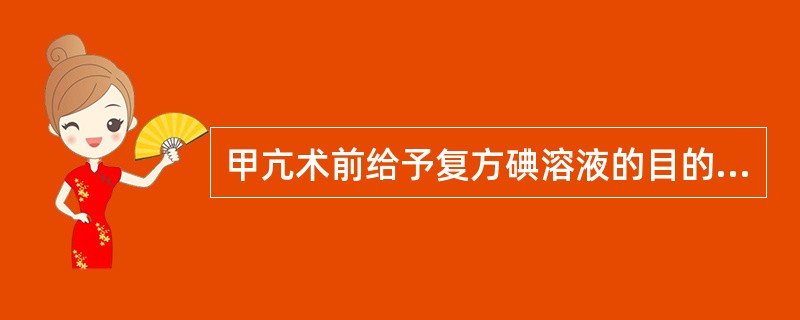 甲亢术前给予复方碘溶液的目的...